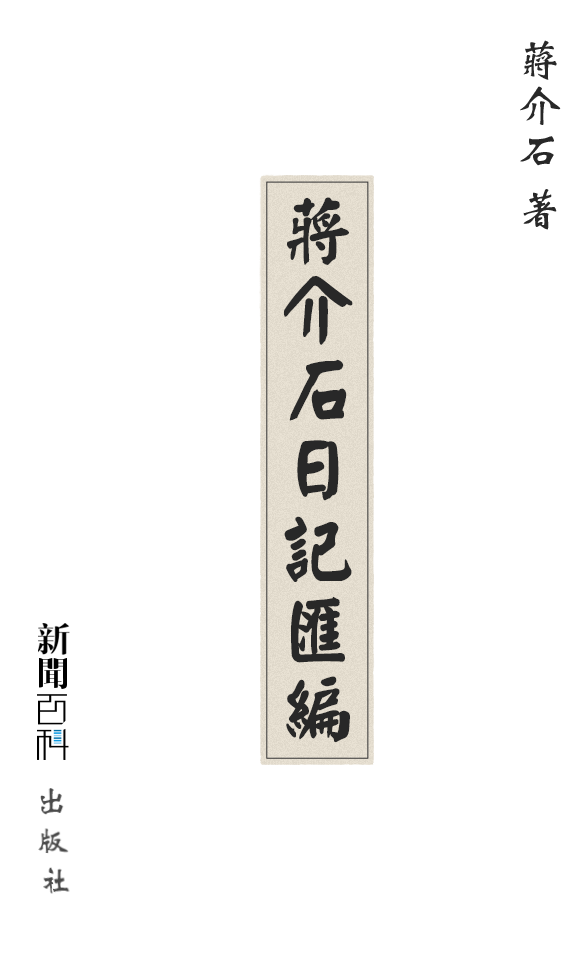 蔣介石 著

蔣介石日記匯編

新聞百科

出版社